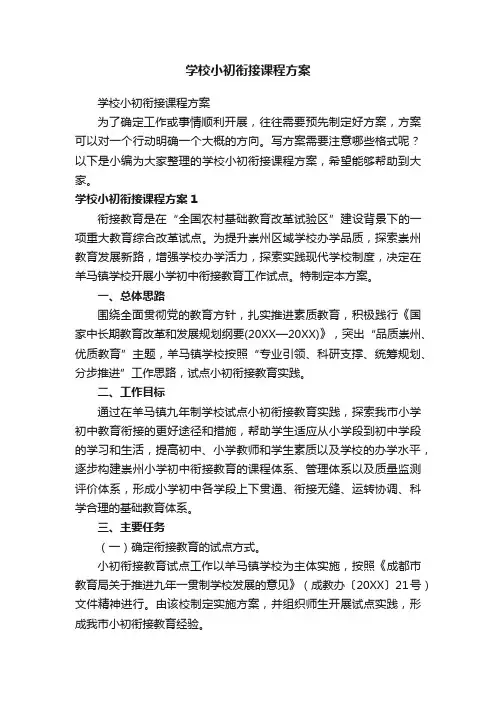 学校小初衔接课程方案

学校小初衔接课程方案

为了确定工作或事情顺利开展，往往需要预先制定好方案，方案可以对一个行动明确一个大概的方向。写方案需要注意哪些格式呢？以下是小编为大家整理的学校小初衔接课程方案，希望能够帮助到大家。

学校小初衔接课程方案1

衔接教育是在“全国农村基础教育改革试验区”建设背景下的一项重大教育综合改革试点。为提升崇州区域学校办学品质，探索崇州教育发展新路，增强学校办学活力，探索实践现代学校制度，决定在羊马镇学校开展小学初中衔接教育工作试点。特制定本方案。

一、总体思路

围绕全面贯彻党的教育方针，扎实推进素质教育，积极践行《国家中长期教育改革和发展规划纲要(20XX—20XX)》，突出“品质崇州、优质教育”主题，羊马镇学校按照“专业引领、科研支撑、统筹规划、分步推进”工作思路，试点小初衔接教育实践。

二、工作目标

通过在羊马镇九年制学校试点小初衔接教育实践，探索我市小学初中教育衔接的更好途径和措施，帮助学生适应从小学段到初中学段的学习和生活，提高初中、小学教师和学生素质以及学校的办学水平，逐步构建崇州小学初中衔接教育的课程体系、管理体系以及质量监测评价体系，形成小学初中各学段上下贯通、衔接无缝、运转协调、科学合理的基础教育体系。

三、主要任务

（一）确定衔接教育的试点方式。

小初衔接教育试点工作以羊马镇学校为主体实施，按照《成都市教育局关于推进九年一贯制学校发展的意见》（成教办〔20XX〕21号）文件精神进行。由该校制定实施方案，并组织师生开展试点实践，形成我市小初衔接教育经验。